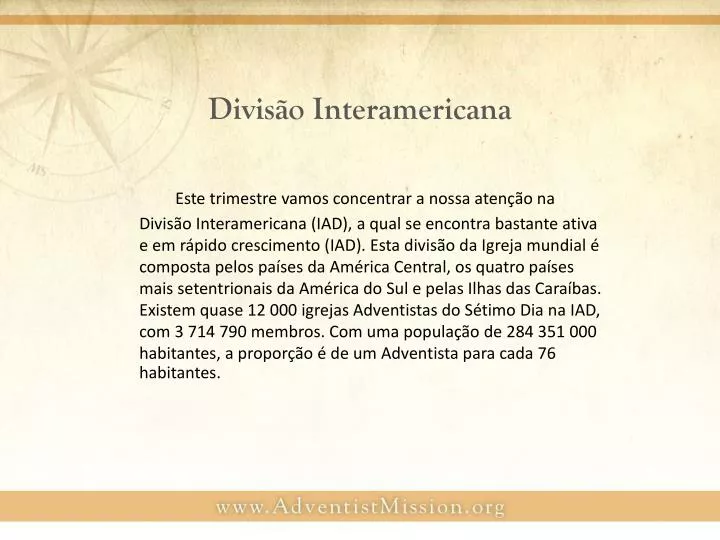 Divisão Interamericana

Este trimestre vamos concentrar a nossa atenção na Divisão Interamericana (IAD), a qual se encontra bastante ativa e em rápido crescimento (IAD). Esta divisão da Igreja mundial é composta pelos países da América Central, os quatro países mais setentrionais da América do Sul e pelas Ilhas das Caraíbas. Existem quase 12 000 igrejas Adventistas do Sétimo Dia na IAD, com 3 714 790 membros. Com uma população de 284 351 000 habitantes, a proporção é de um Adventista para cada 76 habitantes.

www.AdventistMission.org